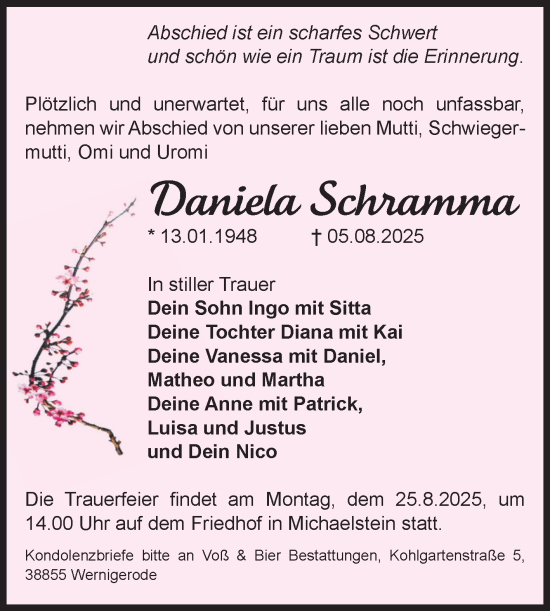 Abschied ist ein scharfes Schwert
und schön wie ein Traum ist die Erinnerung.

Plötzlich und unerwartet, für uns alle noch unfassbar, nehmen wir Abschied von unserer lieben Mutti, Schwiegermutti, Omi und Uromi

Daniela Schramma

* 13.01.1948 † 05.08.2025

In stiller Trauer
Dein Sohn Ingo mit Sitta
Deine Tochter Diana mit Kai
Deine Vanessa mit Daniel,
Matheo und Martha
Deine Anne mit Patrick,
Luisa und Justus
und Dein Nico

Die Trauerfeier findet am Montag, dem 25.8.2025, um 14.00 Uhr auf dem Friedhof in Michaelstein statt.

Kondolenzbriefe bitte an Voß & Bier Bestattungen, Kohlgartenstraße 5, 38855 Wernigerode